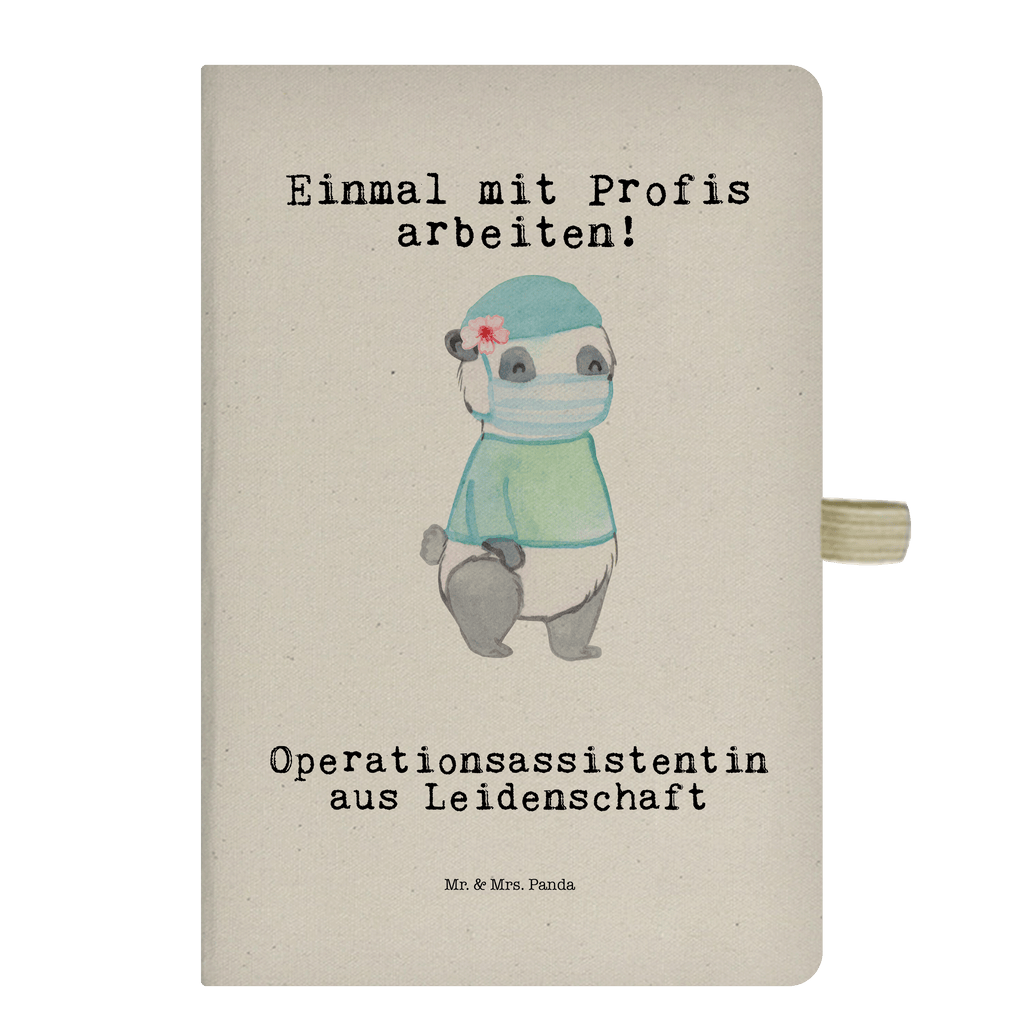 Einmal mit Profis arbeiten!

Operationsassistentin aus Leidenschaft

Mr. & Mrs. Panda